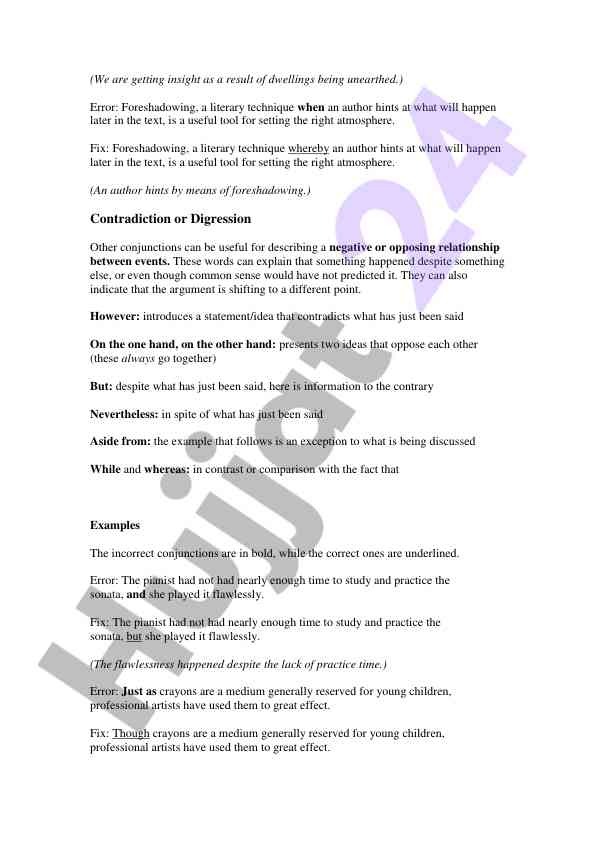 (We are getting insight as a result of dwellings being unearthed.)

Error: Foreshadowing, a literary technique when an author hints at what will happen later in the text, is a useful tool for setting the right atmosphere.

Fix: Foreshadowing, a literary technique whereby an author hints at what will happen later in the text, is a useful tool for setting the right atmosphere.

(An author hints by means of foreshadowing.)

Contradiction or Digression

Other conjunctions can be useful for describing a negative or opposing relationship between events. These words can explain that something happened despite something else, or even though common sense would have not predicted it. They can also indicate that the argument is shifting to a different point.

However: introduces a statement/idea that contradicts what has just been said

On the one hand, on the other hand: presents two ideas that oppose each other (these always go together)

But: despite what has just been said, here is information to the contrary

Nevertheless: in spite of what has just been said

Aside from: the example that follows is an exception to what is being discussed

While and whereas: in contrast or comparison with the fact that

Examples

The incorrect conjunctions are in bold, while the correct ones are underlined.

Error: The pianist had not had nearly enough time to study and practice the sonata, and she played it flawlessly.

Fix: The pianist had not had nearly enough time to study and practice the sonata, but she played it flawlessly.

(The flawlessness happened despite the lack of practice time.)

Error: Just as crayons are a medium generally reserved for young children, professional artists have used them to great effect.

Fix: Though crayons are a medium generally reserved for young children, professional artists have used them to great effect.

Hujjat24